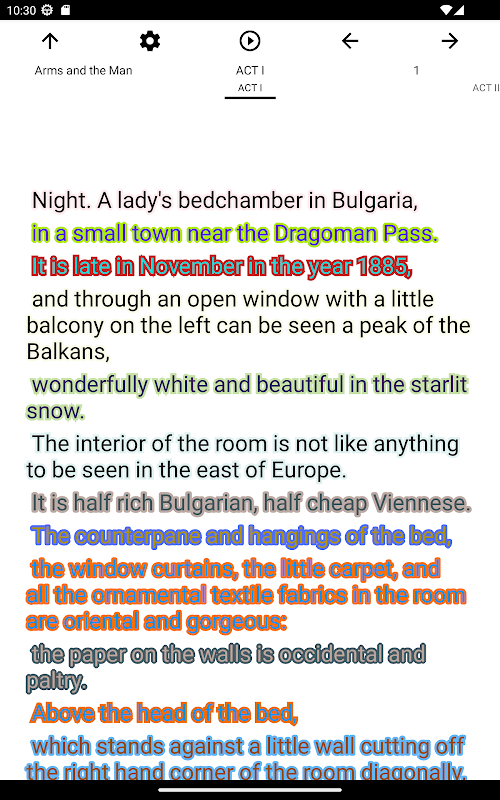 10:30

Arms and the Man

ACT I

1

ACT I

ACT II

Night. A lady's bedchamber in Bulgaria,

in a small town near the Dragoman Pass.

It is late in November in the year 1885,

and through an open window with a little balcony on the left can be seen a peak of the Balkans,

wonderfully white and beautiful in the starlit snow.

The interior of the room is not like anything to be seen in the east of Europe.

It is half rich Bulgarian, half cheap Viennese.

The counterpane and hangings of the bed,

the window curtains, the little carpet, and all the ornamental textile fabrics in the room are oriental and gorgeous:

the paper on the walls is occidental and paltry.

Above the head of the bed,

which stands against a little wall cutting off the right hand corner of the room diagonally,